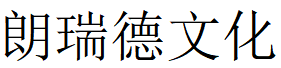 朗瑞德文化